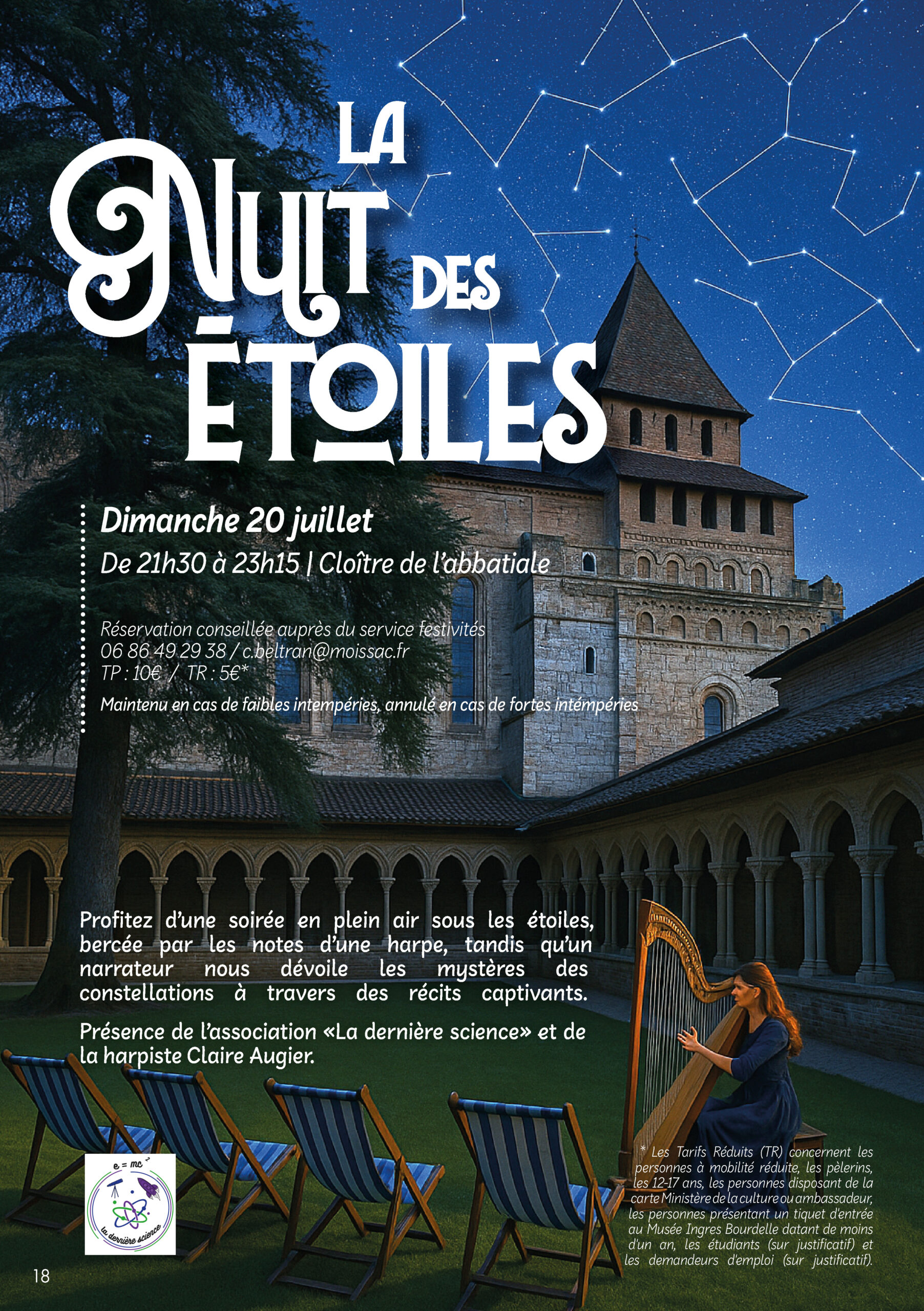 LA
NUIT DES
ÉTOILES

Dimanche 20 juillet

De 21h30 à 23h15 | Cloître de l'abbatiale

Réservation conseillée auprès du service festivités
06 86 49 29 38 / c.beltran@moissac.fr
TP : 10€ / TR : 5€*

Maintenu en cas de faibles intempéries, annulé en cas de fortes intémpéries

Profitez d'une soirée en plein air sous les étoiles, bercée par les notes d'une harpe, tandis qu'un narrateur nous dévoile les mystères des constellations à travers des récits captivants.

Présence de l'association «La dernière science» et de la harpiste Claire Augier.

$e = mc^2$
la dernière science

* Les Tarifs Réduits (TR) concernent les personnes à mobilité réduite, les pèlerins, les 12-17 ans, les personnes disposant de la carte Ministère de la culture ou ambassadeur, les personnes présentant un tiquet d'entrée au Musée Ingres Bourdelle datant de moins d'un an, les étudiants (sur justificatif) et les demandeurs d'emploi (sur justificatif).

18